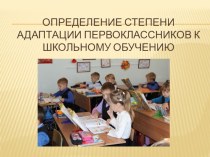 ОПРЕДЕЛЕНИЕ СТЕПЕНИ АДАПТАЦИИ ПЕРВОКЛАССНИКОВ К ШКОЛЬНОМУ ОБУЧЕНИЮ